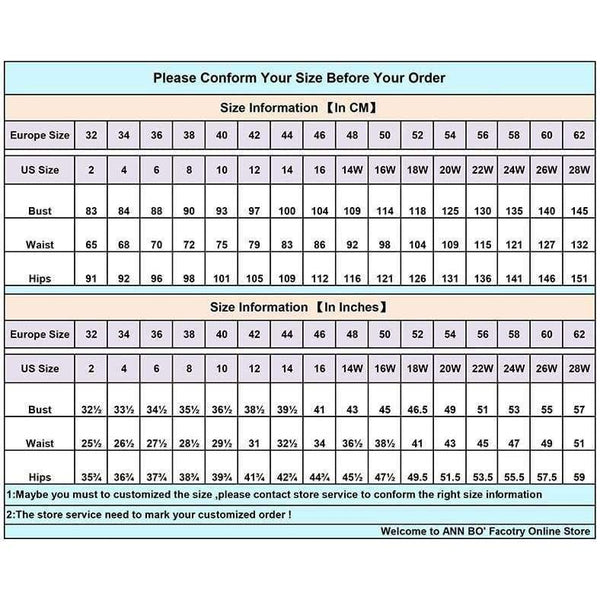 Please Conform Your Size Before Your Order

Size Information 【In CM】

| Europe Size | 32 | 34 | 36 | 38 | 40 | 42 | 44 | 46 | 48 | 50 | 52 | 54 | 56 | 58 | 60 | 62 |
|---|---|---|---|---|---|---|---|---|---|---|---|---|---|---|---|---|
| US Size | 2 | 4 | 6 | 8 | 10 | 12 | 14 | 16 | 14W | 16W | 18W | 20W | 22W | 24W | 26W | 28W |
| Bust | 83 | 84 | 88 | 90 | 93 | 97 | 100 | 104 | 109 | 114 | 118 | 125 | 130 | 135 | 140 | 145 |
| Waist | 65 | 68 | 70 | 72 | 75 | 79 | 83 | 86 | 92 | 98 | 104 | 109 | 115 | 121 | 127 | 132 |
| Hips | 91 | 92 | 96 | 98 | 101 | 105 | 109 | 112 | 116 | 121 | 126 | 131 | 136 | 141 | 146 | 151 |

Size Information 【In Inches】

| Europe Size | 32 | 34 | 36 | 38 | 40 | 42 | 44 | 46 | 48 | 50 | 52 | 54 | 56 | 58 | 60 | 62 |
|---|---|---|---|---|---|---|---|---|---|---|---|---|---|---|---|---|
| US Size | 2 | 4 | 6 | 8 | 10 | 12 | 14 | 16 | 14W | 16W | 18W | 20W | 22W | 24W | 26W | 28W |
| Bust | 32½ | 33½ | 34½ | 35½ | 36½ | 38½ | 39½ | 41 | 43 | 45 | 46.5 | 49 | 51 | 53 | 55 | 57 |
| Waist | 25½ | 26½ | 27½ | 28½ | 29½ | 31 | 32½ | 34 | 36½ | 38½ | 41 | 43 | 45 | 47 | 49 | 51 |
| Hips | 35¾ | 36¾ | 37¾ | 38¾ | 39¾ | 41¾ | 42¾ | 44¾ | 45½ | 47½ | 49.5 | 51.5 | 53.5 | 55.5 | 57.5 | 59 |

1:Maybe you must to customized the size ,please contact store service to conform the right size information

2:The store service need to mark your customized order !

Welcome to ANN BO' Facotry Online Store